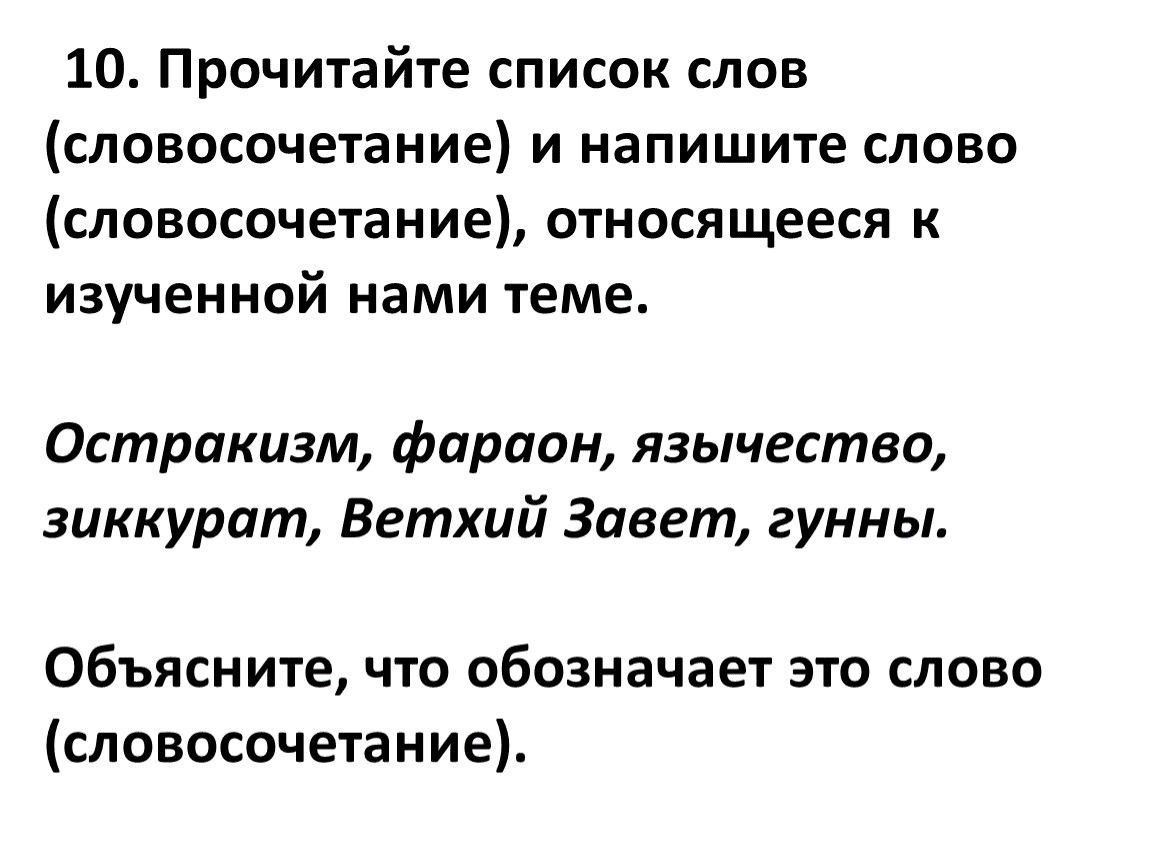 10. Прочитайте список слов (словосочетание) и напишите слово (словосочетание), относящееся к изученной нами теме.

Остракизм, фараон, язычество, зиккурат, Ветхий Завет, гунны.

Объясните, что обозначает это слово (словосочетание).